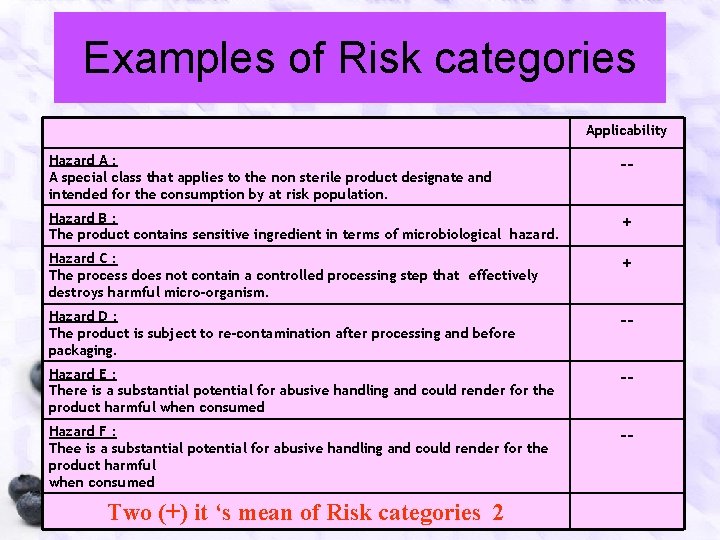 Examples of Risk categories

| | Applicability |
|---|---|
| Hazard A : A special class that applies to the non sterile product designate and intended for the consumption by at risk population. | -- |
| Hazard B : The product contains sensitive ingredient in terms of microbiological hazard. | + |
| Hazard C : The process does not contain a controlled processing step that effectively destroys harmful micro-organism. | + |
| Hazard D : The product is subject to re-contamination after processing and before packaging. | -- |
| Hazard E : There is a substantial potential for abusive handling and could render for the product harmful when consumed | -- |
| Hazard F : Thee is a substantial potential for abusive handling and could render for the product harmful when consumed | -- |
| Two (+) it ‘s mean of Risk categories 2 | |